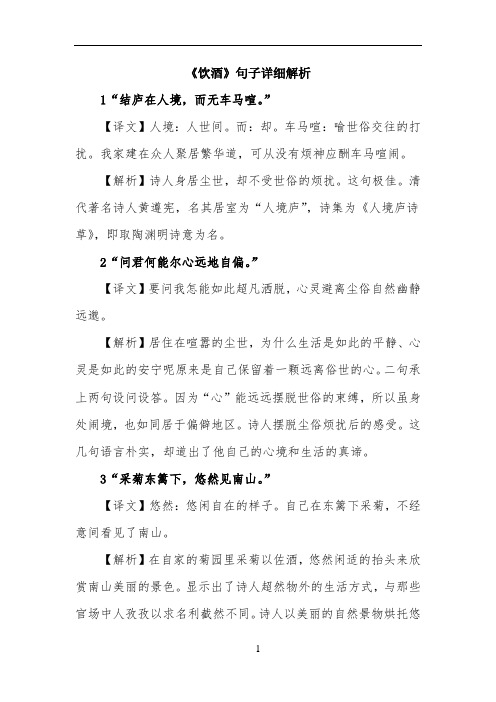 《饮酒》句子详细解析

1“结庐在人境，而无车马喧。”

【译文】人境：人世间。而：却。车马喧：喻世俗交往的打扰。我家建在众人聚居繁华道，可从没有烦神应酬车马喧闹。

【解析】诗人身居尘世，却不受世俗的烦扰。这句极佳。清代著名诗人黄遵宪，名其居室为“人境庐”，诗集为《人境庐诗草》，即取陶渊明诗意为名。

2“问君何能尔心远地自偏。”

【译文】要问我怎能如此超凡洒脱，心灵避离尘俗自然幽静远邈。

【解析】居住在喧嚣的尘世，为什么生活是如此的平静、心灵是如此的安宁呢原来是自己保留着一颗远离俗世的心。二句承上两句设问设答。因为“心”能远远摆脱世俗的束缚，所以虽身处闹境，也如同居于偏僻地区。诗人摆脱尘俗烦扰后的感受。这几句语言朴实，却道出了他自己的心境和生活的真谛。

3“采菊东篱下，悠然见南山。”

【译文】悠然：悠闲自在的样子。自己在东篱下采菊，不经意间看见了南山。

【解析】在自家的菊园里采菊以佐酒，悠然闲适的抬头来欣赏南山美丽的景色。显示出了诗人超然物外的生活方式，与那些官场中人孜孜以求名利截然不同。诗人以美丽的自然景物烘托悠

1